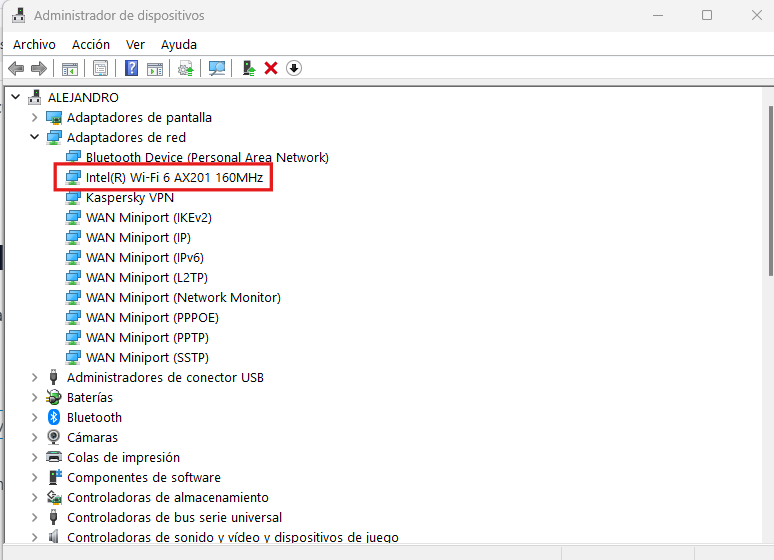 Administrador de dispositivos

Archivo Acción Ver Ayuda

ALEJANDRO
Adaptadores de pantalla
Adaptadores de red
Bluetooth Device (Personal Area Network)
Intel(R) Wi-Fi 6 AX201 160MHz
Kaspersky VPN
WAN Miniport (IKEv2)
WAN Miniport (IP)
WAN Miniport (IPv6)
WAN Miniport (L2TP)
WAN Miniport (Network Monitor)
WAN Miniport (PPPOE)
WAN Miniport (PPTP)
WAN Miniport (SSTP)
Administradores de conector USB
Baterías
Bluetooth
Cámaras
Colas de impresión
Componentes de software
Controladoras de almacenamiento
Controladoras de bus serie universal
Controladoras de sonido y vídeo y dispositivos de juego